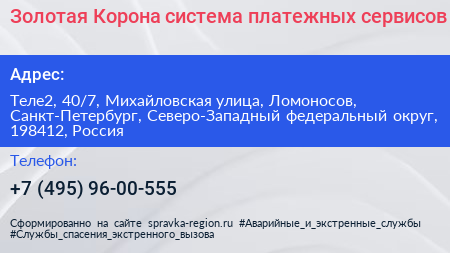 Золотая Корона система платежных сервисов

Адрес:

Теле2, 40/7, Михайловская улица, Ломоносов, Санкт-Петербург, Северо-Западный федеральный округ, 198412, Россия

Телефон:

+7 (495) 96-00-555

Сформированно на сайте spravka-region.ru #Аварийные_и_экстренные_службы #Службы_спасения_экстренного_вызова